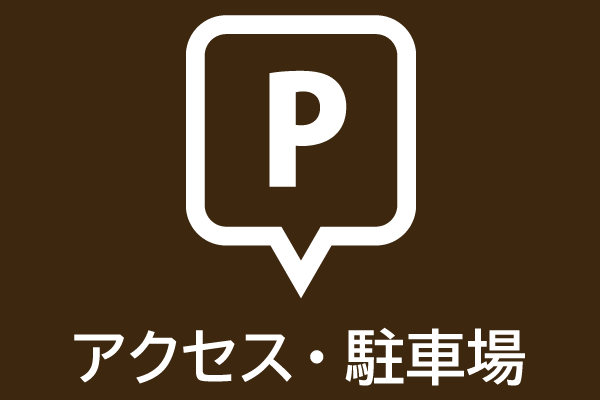 P

アクセス・駐車場